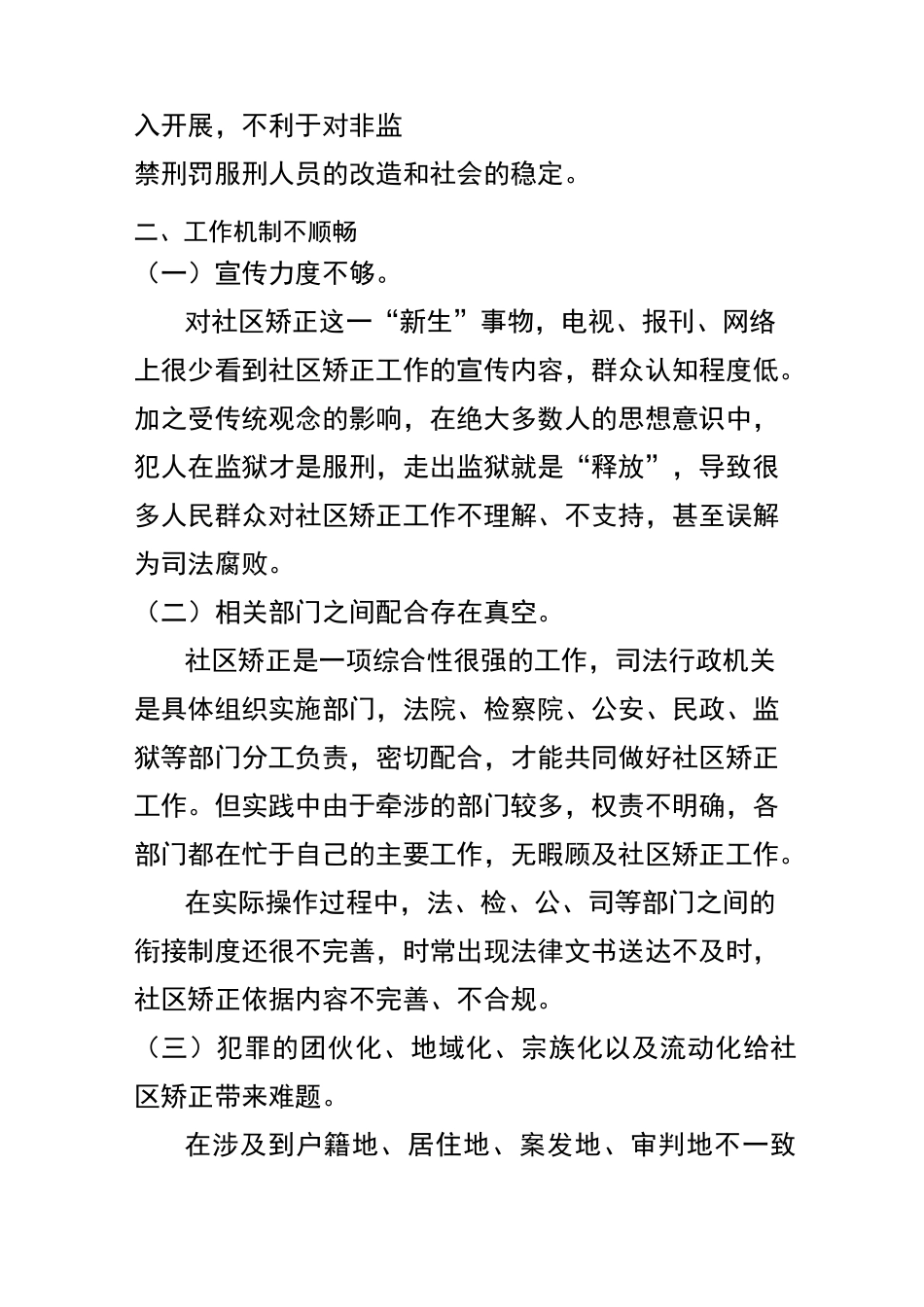 入开展，不利于对非监
禁刑罚服刑人员的改造和社会的稳定。

二、工作机制不顺畅
（一）宣传力度不够。

对社区矫正这一“新生”事物，电视、报刊、网络上很少看到社区矫正工作的宣传内容，群众认知程度低。加之受传统观念的影响，在绝大多数人的思想意识中，犯人在监狱才是服刑，走出监狱就是“释放”，导致很多人民群众对社区矫正工作不理解、不支持，甚至误解为司法腐败。
（二）相关部门之间配合存在真空。

社区矫正是一项综合性很强的工作，司法行政机关是具体组织实施部门，法院、检察院、公安、民政、监狱等部门分工负责，密切配合，才能共同做好社区矫正工作。但实践中由于牵涉的部门较多，权责不明确，各部门都在忙于自己的主要工作，无暇顾及社区矫正工作。

在实际操作过程中，法、检、公、司等部门之间的衔接制度还很不完善，时常出现法律文书送达不及时，社区矫正依据内容不完善、不合规。
（三）犯罪的团伙化、地域化、宗族化以及流动化给社区矫正带来难题。

在涉及到户籍地、居住地、案发地、审判地不一致